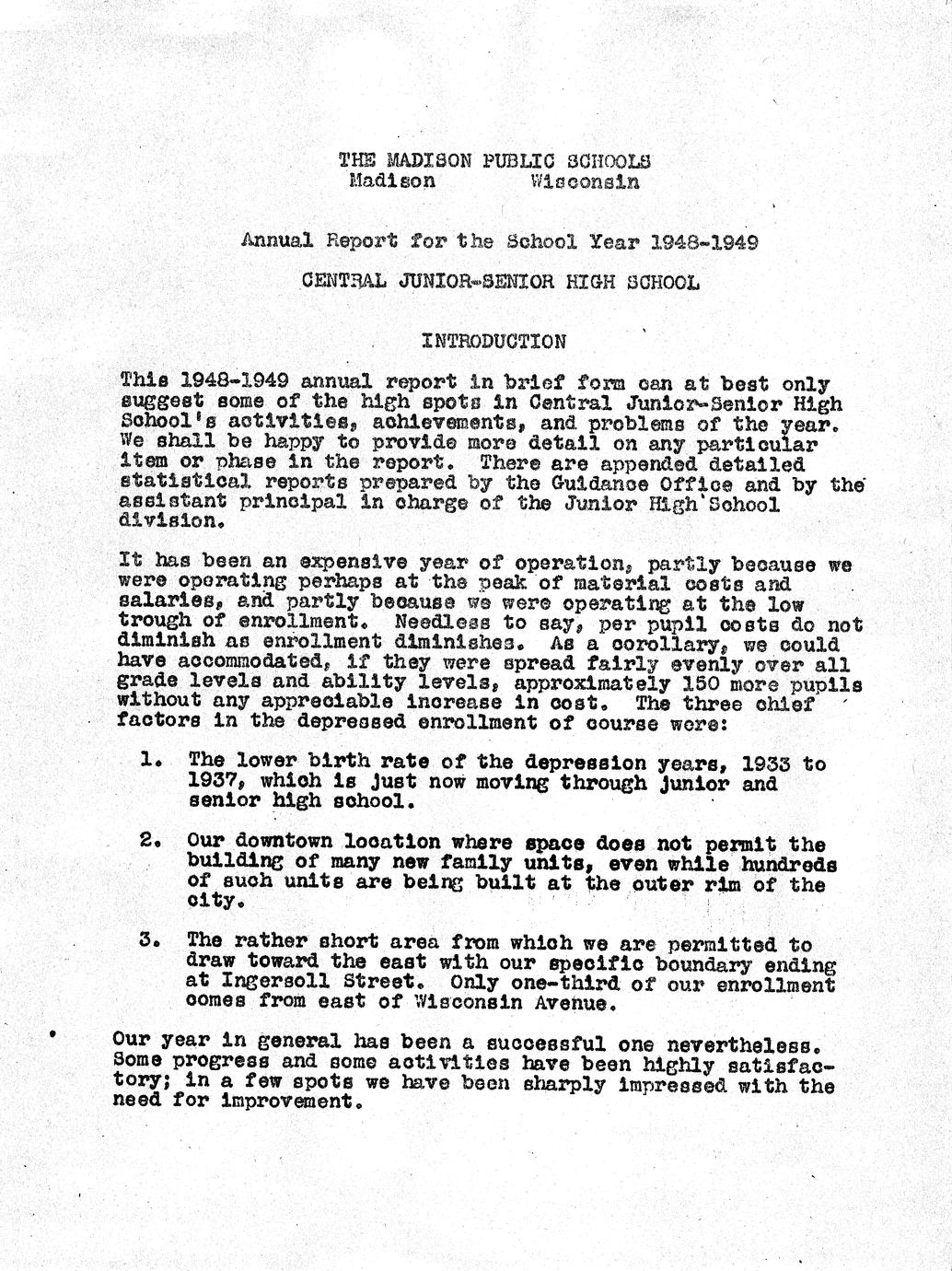 THE MADISON PUBLIC SCHOOLS
Madison Wisconsin

Annual Report for the School Year 1948-1949

CENTRAL JUNIOR-SENIOR HIGH SCHOOL

INTRODUCTION

This 1948-1949 annual report in brief form can at best only suggest some of the high spots in Central Junior-Senior High School's activities, achievements, and problems of the year. We shall be happy to provide more detail on any particular item or phase in the report. There are appended detailed statistical reports prepared by the Guidance Office and by the assistant principal in charge of the Junior High School division.

It has been an expensive year of operation, partly because we were operating perhaps at the peak of material costs and salaries, and partly because we were operating at the low trough of enrollment. Needless to say, per pupil costs do not diminish as enrollment diminishes. As a corollary, we could have accommodated, if they were spread fairly evenly over all grade levels and ability levels, approximately 150 more pupils without any appreciable increase in cost. The three chief factors in the depressed enrollment of course were:

1. The lower birth rate of the depression years, 1933 to 1937, which is just now moving through junior and senior high school.

2. Our downtown location where space does not permit the building of many new family units, even while hundreds of such units are being built at the outer rim of the city.

3. The rather short area from which we are permitted to draw toward the east with our specific boundary ending at Ingersoll Street. Only one-third of our enrollment comes from east of Wisconsin Avenue.

Our year in general has been a successful one nevertheless. Some progress and some activities have been highly satisfactory; in a few spots we have been sharply impressed with the need for improvement.